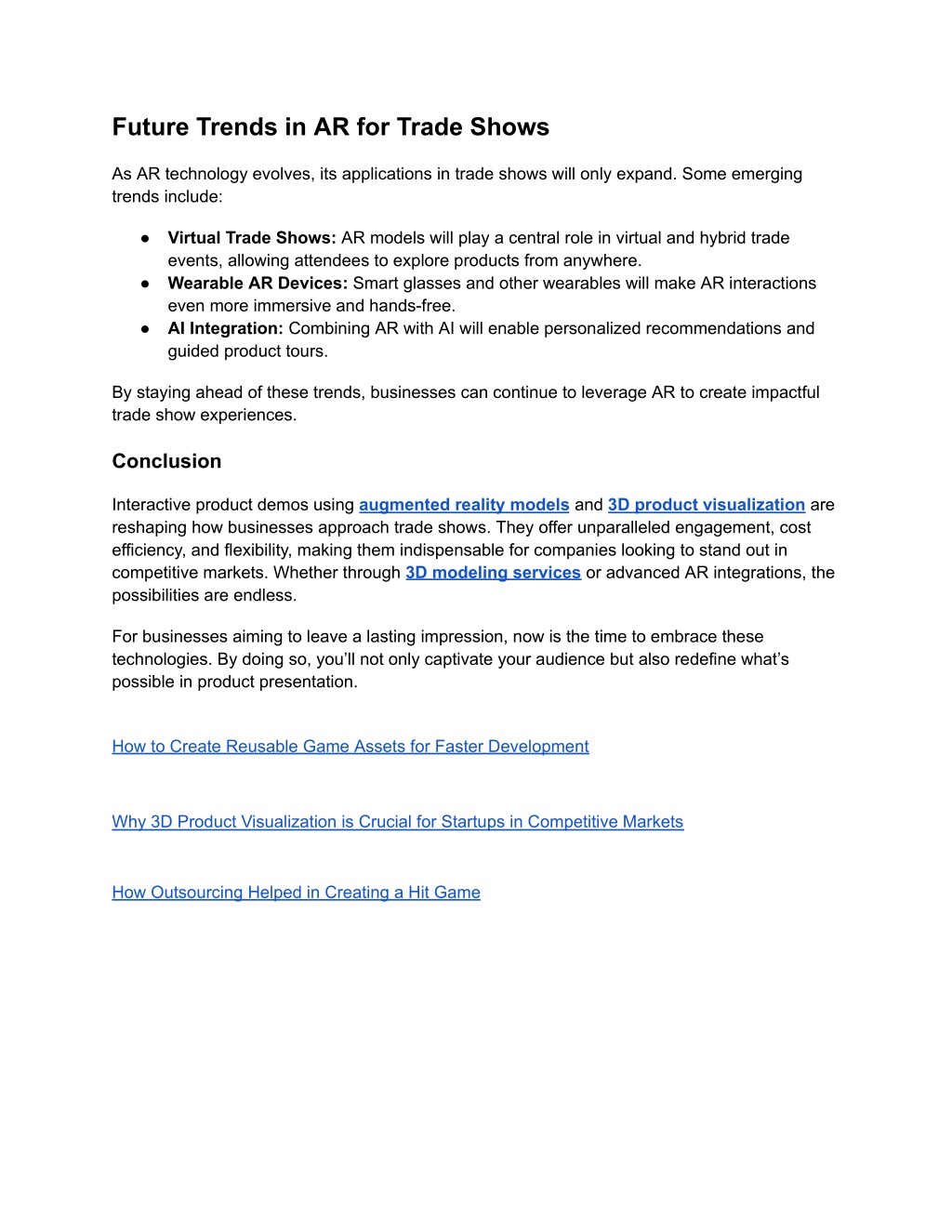 Future Trends in AR for Trade Shows

As AR technology evolves, its applications in trade shows will only expand. Some emerging trends include:

● Virtual Trade Shows: AR models will play a central role in virtual and hybrid trade events, allowing attendees to explore products from anywhere.
● Wearable AR Devices: Smart glasses and other wearables will make AR interactions even more immersive and hands-free.
● AI Integration: Combining AR with AI will enable personalized recommendations and guided product tours.

By staying ahead of these trends, businesses can continue to leverage AR to create impactful trade show experiences.

Conclusion

Interactive product demos using augmented reality models and 3D product visualization are reshaping how businesses approach trade shows. They offer unparalleled engagement, cost efficiency, and flexibility, making them indispensable for companies looking to stand out in competitive markets. Whether through 3D modeling services or advanced AR integrations, the possibilities are endless.

For businesses aiming to leave a lasting impression, now is the time to embrace these technologies. By doing so, you'll not only captivate your audience but also redefine what's possible in product presentation.

How to Create Reusable Game Assets for Faster Development

Why 3D Product Visualization is Crucial for Startups in Competitive Markets

How Outsourcing Helped in Creating a Hit Game